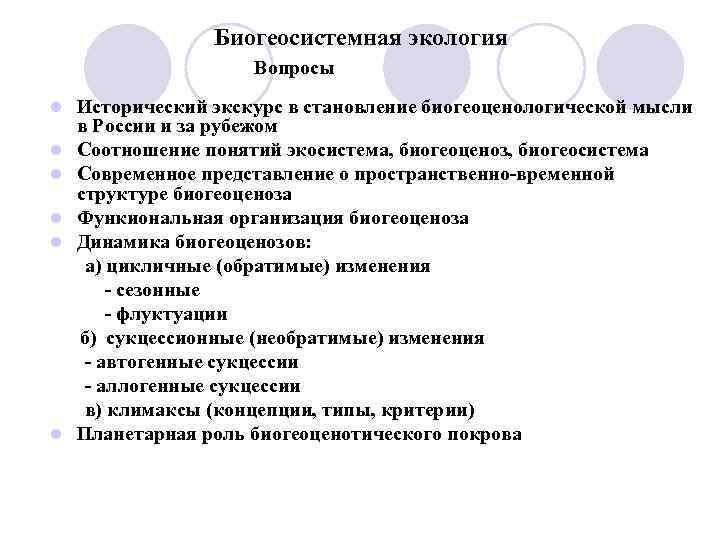 Биогеосистемная экология

Вопросы

Исторический экскурс в становление биогеоценологической мысли в России и за рубежом
Соотношение понятий экосистема, биогеоценоз, биогеосистема
Современное представление о пространственно-временной структуре биогеоценоза
Функциональная организация биогеоценоза
Динамика биогеоценозов:
а) цикличные (обратимые) изменения
- сезонные
- флуктуации
б) сукцессионные (необратимые) изменения
- автогенные сукцессии
- аллогенные сукцессии
в) климаксы (концепции, типы, критерии)
Планетарная роль биогеоценотического покрова